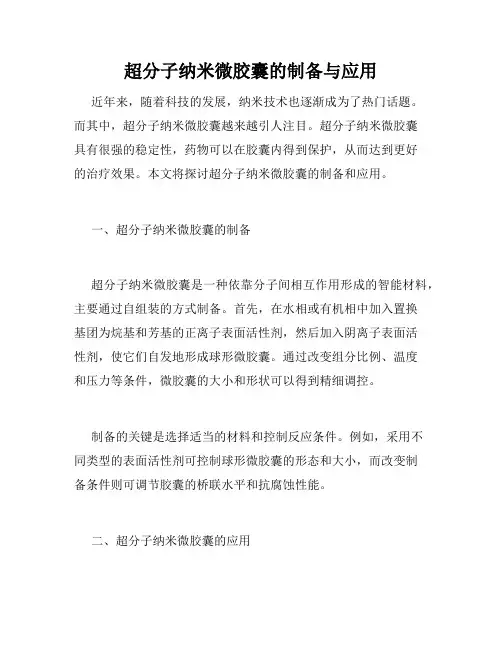 超分子纳米微胶囊的制备与应用

近年来，随着科技的发展，纳米技术也逐渐成为了热门话题。而其中，超分子纳米微胶囊越来越引人注目。超分子纳米微胶囊具有很强的稳定性，药物可以在胶囊内得到保护，从而达到更好的治疗效果。本文将探讨超分子纳米微胶囊的制备和应用。

一、超分子纳米微胶囊的制备

超分子纳米微胶囊是一种依靠分子间相互作用形成的智能材料，主要通过自组装的方式制备。首先，在水相或有机相中加入置换基团为烷基和芳基的正离子表面活性剂，然后加入阴离子表面活性剂，使它们自发地形成球形微胶囊。通过改变组分比例、温度和压力等条件，微胶囊的大小和形状可以得到精细调控。

制备的关键是选择适当的材料和控制反应条件。例如，采用不同类型的表面活性剂可控制球形微胶囊的形态和大小，而改变制备条件则可调节胶囊的桥联水平和抗腐蚀性能。

二、超分子纳米微胶囊的应用